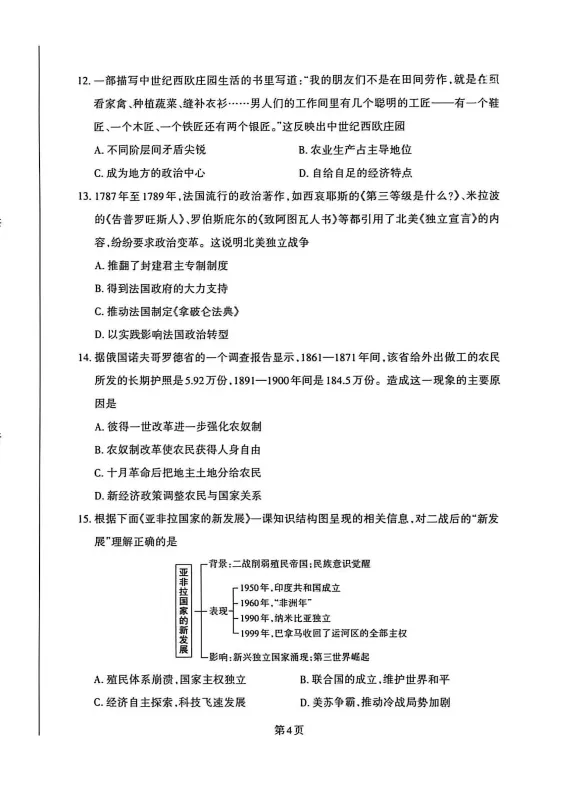 12. 一部描写中世纪西欧庄园生活的书里写道："我的朋友们不是在田间劳作，就是在照看家禽、种植蔬菜、缝补衣衫……男人们的工作间里有几个聪明的工匠——有一个鞋匠、一个木匠、一个铁匠还有两个银匠。"这反映出中世纪西欧庄园

A. 不同阶层间矛盾尖锐
B. 农业生产占主导地位
C. 成为地方的政治中心
D. 自给自足的经济特点

13. 1787年至1789年，法国流行的政治著作，如西哀耶斯的《第三等级是什么？》、米拉波的《告普罗旺斯人》、罗伯斯庇尔的《致阿图瓦人书》等都引用了北美《独立宣言》的内容，纷纷要求政治变革。这说明北美独立战争

A. 推翻了封建君主专制制度
B. 得到法国政府的大力支持
C. 推动法国制定《拿破仑法典》
D. 以实践影响法国政治转型

14. 据俄国诺夫哥罗德省的一个调查报告显示，1861—1871年间，该省给外出做工的农民所发的长期护照是5.92万份，1891—1900年间是184.5万份。造成这一现象的主要原因是

A. 彼得一世改革进一步强化农奴制
B. 农奴制改革使农民获得人身自由
C. 十月革命后把地主土地分给农民
D. 新经济政策调整农民与国家关系

15. 根据下面《亚非拉国家的新发展》一课知识结构图呈现的相关信息，对二战后的"新发展"理解正确的是

亚非拉国家的新发展
背景：二战削弱殖民帝国；民族意识觉醒
表现
1950年，印度共和国成立
1960年，"非洲年"
1990年，纳米比亚独立
1999年，巴拿马收回了运河区的全部主权
影响：新兴独立国家涌现；第三世界崛起

A. 殖民体系崩溃，国家主权独立
B. 联合国的成立，维护世界和平
C. 经济自主探索，科技飞速发展
D. 美苏争霸，推动冷战局势加剧

第4页